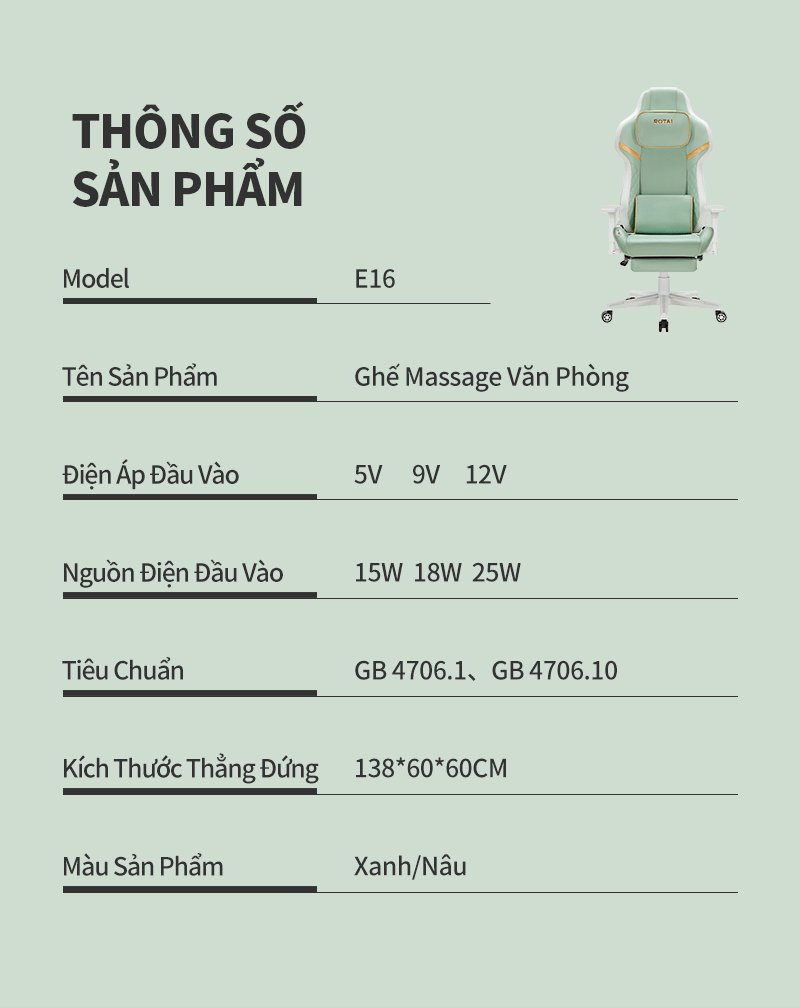 THÔNG SỐ
SẢN PHẨM

Model
E16

Tên Sản Phẩm
Ghế Massage Văn Phòng

Điện Áp Đầu Vào
5V 9V 12V

Nguồn Điện Đầu Vào
15W 18W 25W

Tiêu Chuẩn
GB 4706.1、GB 4706.10

Kích Thước Thẳng Đứng
138*60*60CM

Màu Sản Phẩm
Xanh/Nâu